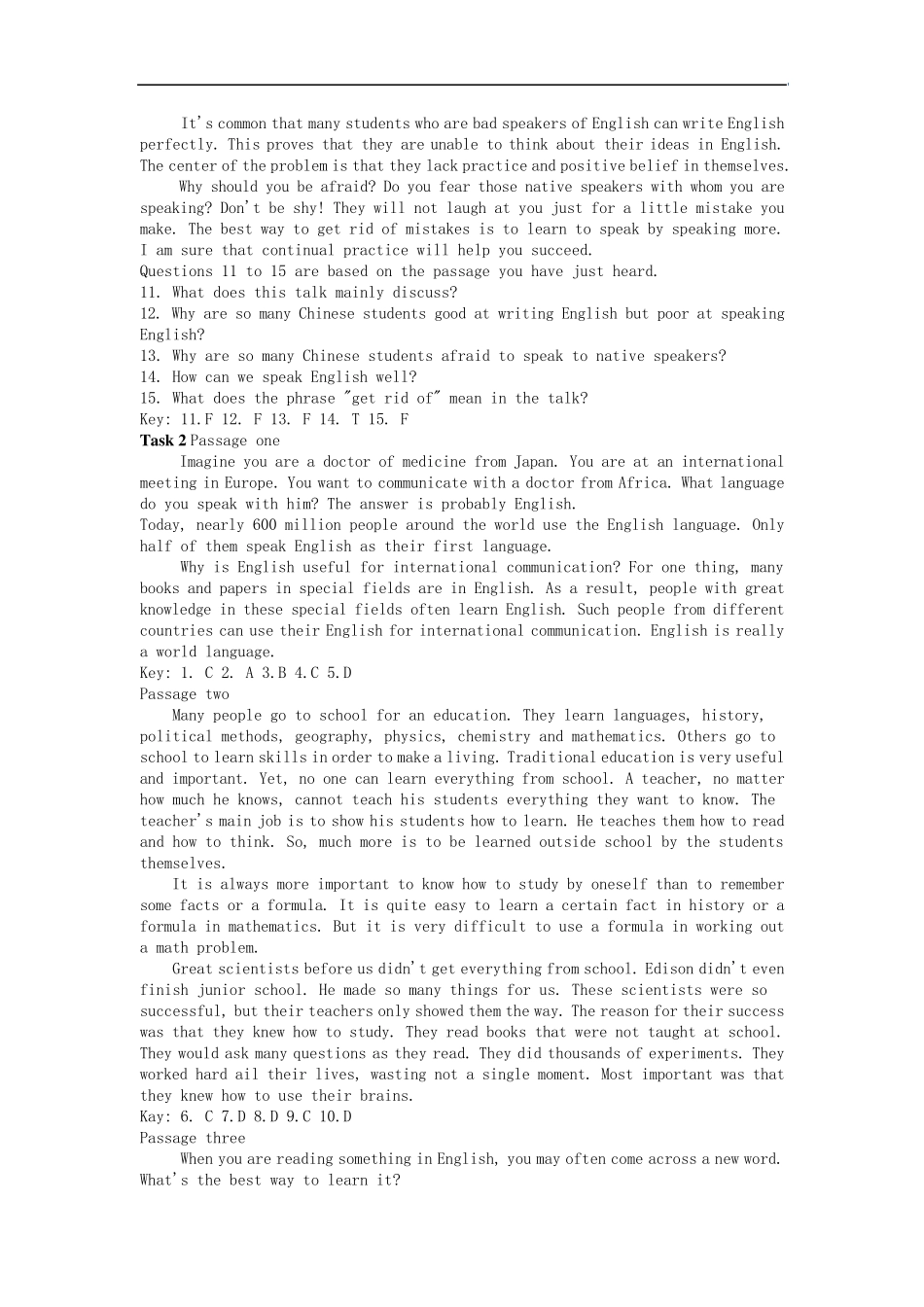 It's common that many students who are bad speakers of English can write English perfectly. This proves that they are unable to think about their ideas in English. The center of the problem is that they lack practice and positive belief in themselves.

Why should you be afraid? Do you fear those native speakers with whom you are speaking? Don't be shy! They will not laugh at you just for a little mistake you make. The best way to get rid of mistakes is to learn to speak by speaking more. I am sure that continual practice will help you succeed.

Questions 11 to 15 are based on the passage you have just heard.
11. What does this talk mainly discuss?
12. Why are so many Chinese students good at writing English but poor at speaking English?
13. Why are so many Chinese students afraid to speak to native speakers?
14. How can we speak English well?
15. What does the phrase "get rid of" mean in the talk?
Key: 11.F 12. F 13. F 14. T 15. F

Task 2 Passage one

Imagine you are a doctor of medicine from Japan. You are at an international meeting in Europe. You want to communicate with a doctor from Africa. What language do you speak with him? The answer is probably English.

Today, nearly 600 million people around the world use the English language. Only half of them speak English as their first language.

Why is English useful for international communication? For one thing, many books and papers in special fields are in English. As a result, people with great knowledge in these special fields often learn English. Such people from different countries can use their English for international communication. English is really a world language.

Key: 1. C 2. A 3.B 4.C 5.D

Passage two

Many people go to school for an education. They learn languages, history, political methods, geography, physics, chemistry and mathematics. Others go to school to learn skills in order to make a living. Traditional education is very useful and important. Yet, no one can learn everything from school. A teacher, no matter how much he knows, cannot teach his students everything they want to know. The teacher's main job is to show his students how to learn. He teaches them how to read and how to think. So, much more is to be learned outside school by the students themselves.

It is always more important to know how to study by oneself than to remember some facts or a formula. It is quite easy to learn a certain fact in history or a formula in mathematics. But it is very difficult to use a formula in working out a math problem.

Great scientists before us didn't get everything from school. Edison didn't even finish junior school. He made so many things for us. These scientists were so successful, but their teachers only showed them the way. The reason for their success was that they knew how to study. They read books that were not taught at school. They would ask many questions as they read. They did thousands of experiments. They worked hard ail their lives, wasting not a single moment. Most important was that they knew how to use their brains.

Kay: 6. C 7.D 8.D 9.C 10.D

Passage three

When you are reading something in English, you may often come across a new word. What's the best way to learn it?